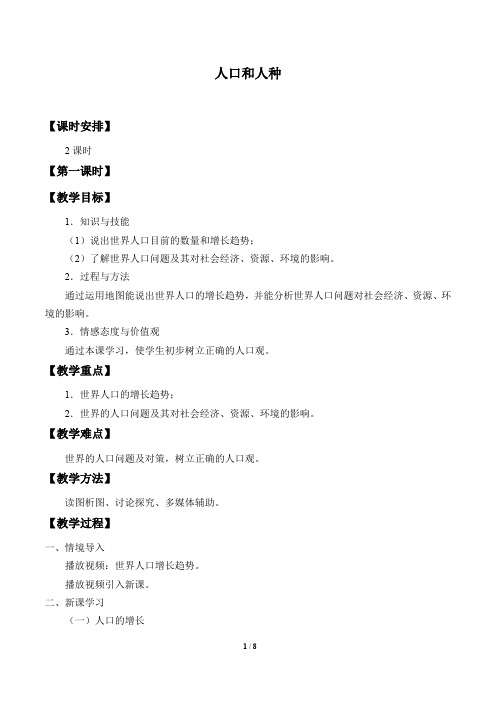 人口和人种

【课时安排】

2 课时

【第一课时】

【教学目标】

1．知识与技能

（1）说出世界人口目前的数量和增长趋势；

（2）了解世界人口问题及其对社会经济、资源、环境的影响。

2．过程与方法

通过运用地图能说出世界人口的增长趋势，并能分析世界人口问题对社会经济、资源、环境的影响。

3．情感态度与价值观

通过本课学习，使学生初步树立正确的人口观。

【教学重点】

1．世界人口的增长趋势；

2．世界的人口问题及其对社会经济、资源、环境的影响。

【教学难点】

世界的人口问题及对策，树立正确的人口观。

【教学方法】

读图析图、讨论探究、多媒体辅助。

【教学过程】

一、情境导入

播放视频：世界人口增长趋势。

播放视频引入新课。

二、新课学习

（一）人口的增长

1 / 8